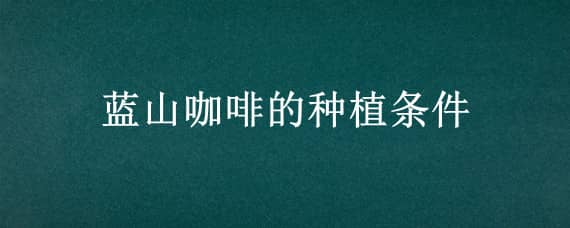 蓝山咖啡的种植条件